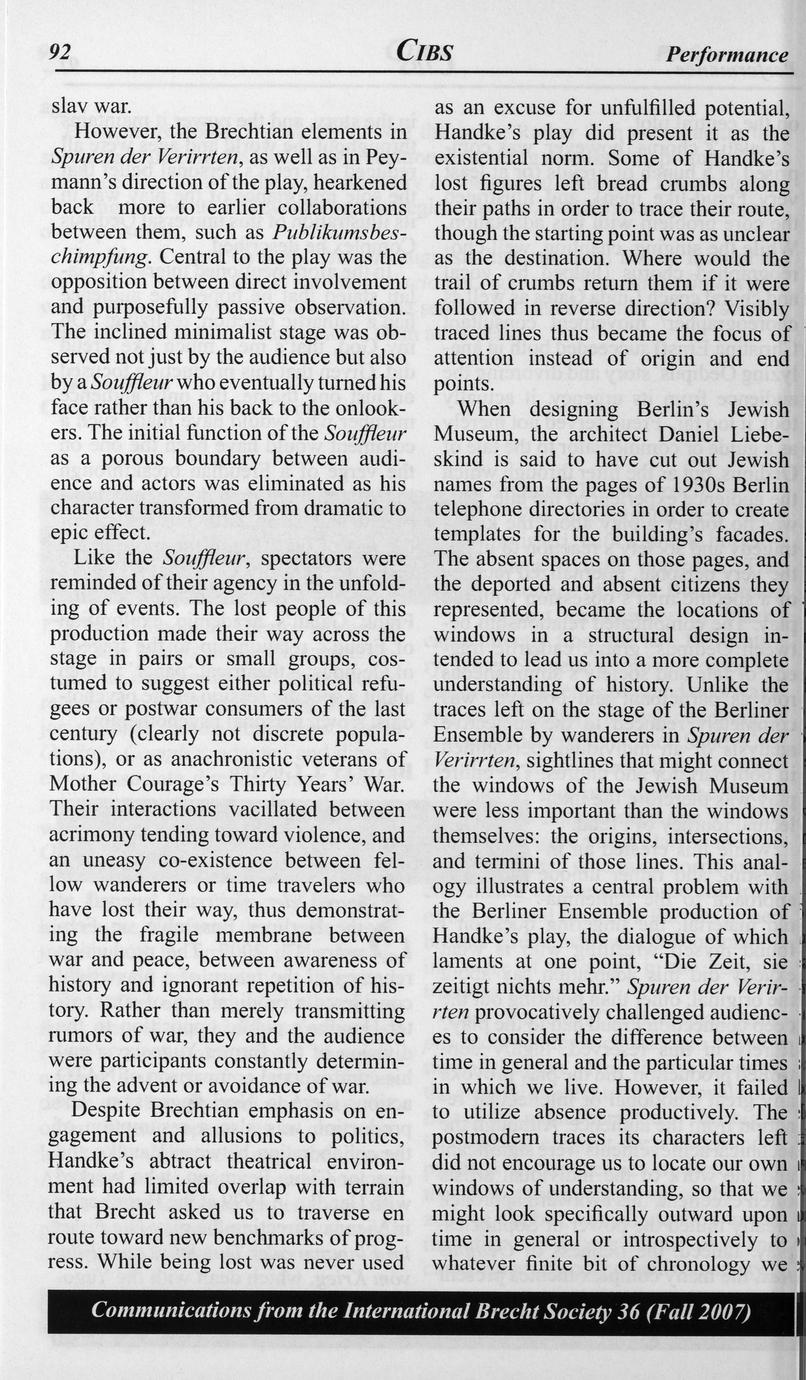 92 CIBS Performance

slav war.

However, the Brechtian elements in Spuren der Verirrten, as well as in Peymann's direction of the play, hearkened back more to earlier collaborations between them, such as Publikumsbeschimpfung. Central to the play was the opposition between direct involvement and purposefully passive observation. The inclined minimalist stage was observed not just by the audience but also by a Souffleur who eventually turned his face rather than his back to the onlookers. The initial function of the Souffleur as a porous boundary between audience and actors was eliminated as his character transformed from dramatic to epic effect.

Like the Souffleur, spectators were reminded of their agency in the unfolding of events. The lost people of this production made their way across the stage in pairs or small groups, costumed to suggest either political refugees or postwar consumers of the last century (clearly not discrete populations), or as anachronistic veterans of Mother Courage's Thirty Years' War. Their interactions vacillated between acrimony tending toward violence, and an uneasy co-existence between fellow wanderers or time travelers who have lost their way, thus demonstrating the fragile membrane between war and peace, between awareness of history and ignorant repetition of history. Rather than merely transmitting rumors of war, they and the audience were participants constantly determining the advent or avoidance of war.

Despite Brechtian emphasis on engagement and allusions to politics, Handke's abtract theatrical environment had limited overlap with terrain that Brecht asked us to traverse en route toward new benchmarks of progress. While being lost was never used as an excuse for unfulfilled potential, Handke's play did present it as the existential norm. Some of Handke's lost figures left bread crumbs along their paths in order to trace their route, though the starting point was as unclear as the destination. Where would the trail of crumbs return them if it were followed in reverse direction? Visibly traced lines thus became the focus of attention instead of origin and end points.

When designing Berlin's Jewish Museum, the architect Daniel Liebeskind is said to have cut out Jewish names from the pages of 1930s Berlin telephone directories in order to create templates for the building's facades. The absent spaces on those pages, and the deported and absent citizens they represented, became the locations of windows in a structural design intended to lead us into a more complete understanding of history. Unlike the traces left on the stage of the Berliner Ensemble by wanderers in Spuren der Verirrten, sightlines that might connect the windows of the Jewish Museum were less important than the windows themselves: the origins, intersections, and termini of those lines. This analogy illustrates a central problem with the Berliner Ensemble production of Handke's play, the dialogue of which laments at one point, "Die Zeit, sie zeitigt nichts mehr." Spuren der Verirrten provocatively challenged audiences to consider the difference between time in general and the particular times in which we live. However, it failed to utilize absence productively. The postmodern traces its characters left did not encourage us to locate our own windows of understanding, so that we might look specifically outward upon time in general or introspectively to whatever finite bit of chronology we

Communications from the International Brecht Society 36 (Fall 2007)